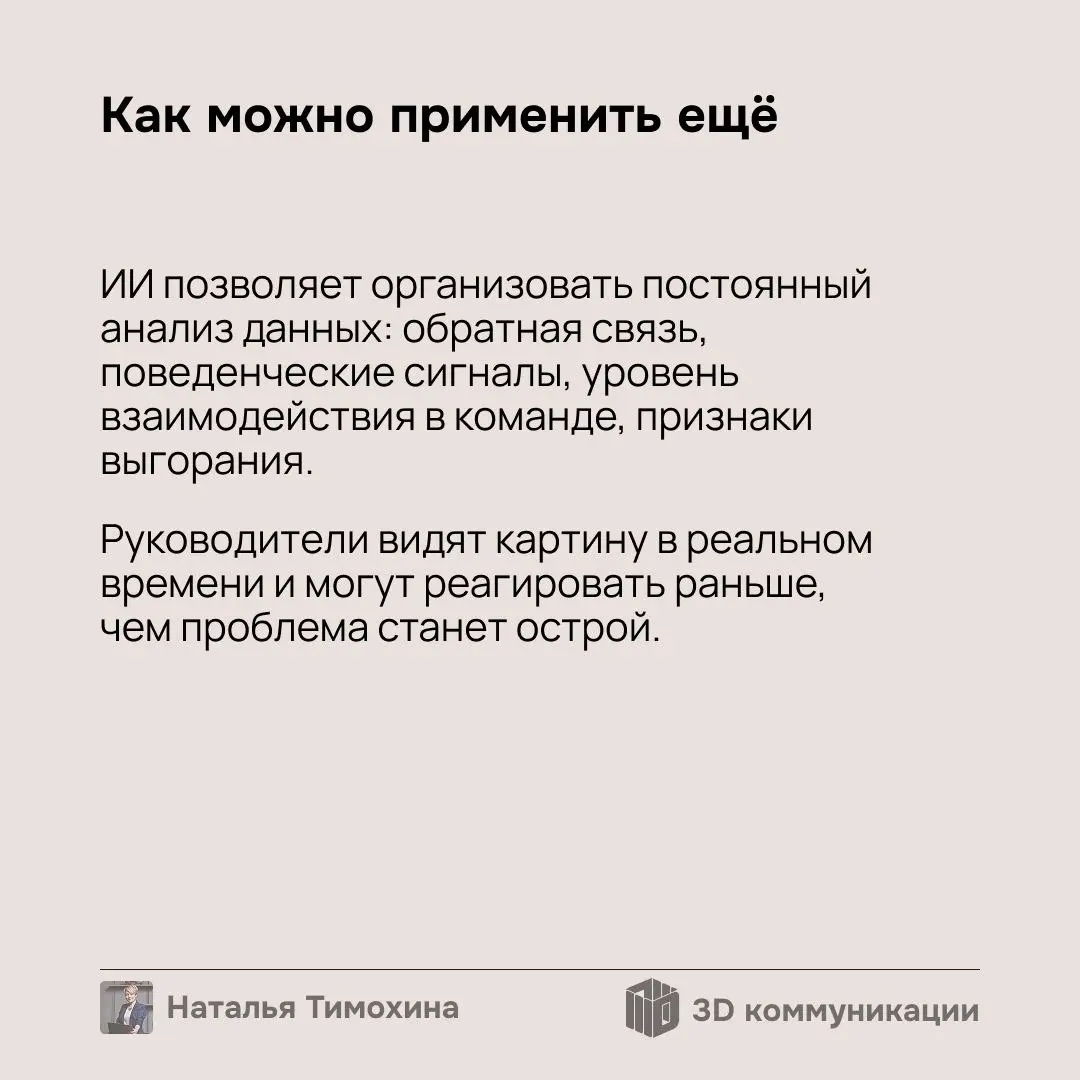 Как можно применить ещё

ИИ позволяет организовать постоянный анализ данных: обратная связь, поведенческие сигналы, уровень взаимодействия в команде, признаки выгорания.

Руководители видят картину в реальном времени и могут реагировать раньше, чем проблема станет острой.

Наталья Тимохина

3D коммуникации